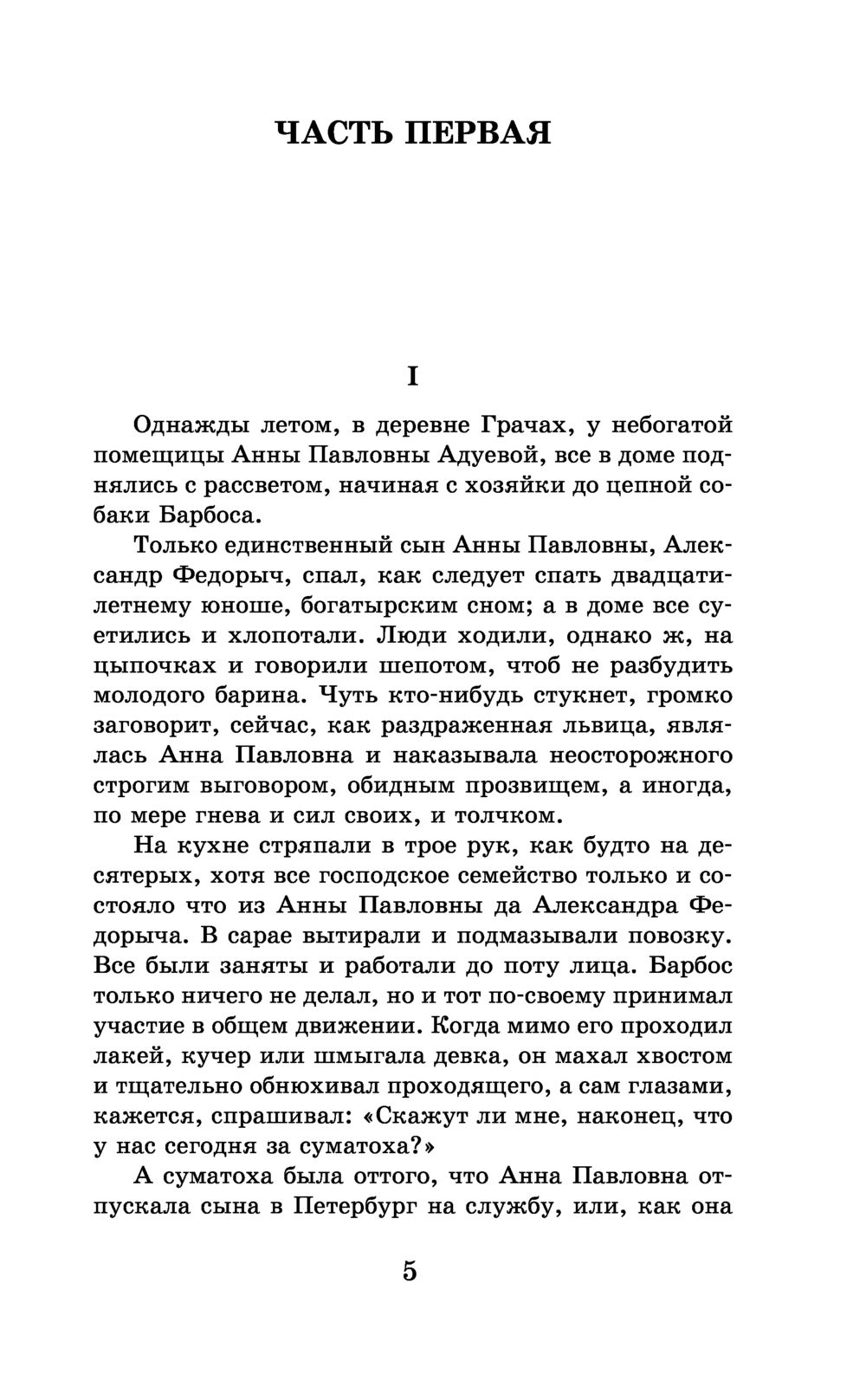 ЧАСТЬ ПЕРВАЯ

I

Однажды летом, в деревне Грачах, у небогатой помещицы Анны Павловны Адуевой, все в доме поднялись с рассветом, начиная с хозяйки до цепной собаки Барбоса.

Только единственный сын Анны Павловны, Александр Федорыч, спал, как следует спать двадцатилетнему юноше, богатырским сном; а в доме все суетились и хлопотали. Люди ходили, однако ж, на цыпочках и говорили шепотом, чтоб не разбудить молодого барина. Чуть кто-нибудь стукнет, громко заговорит, сейчас, как раздраженная львица, являлась Анна Павловна и наказывала неосторожного строгим выговором, обидным прозвищем, а иногда, по мере гнева и сил своих, и толчком.

На кухне стряпали в трое рук, как будто на десятерых, хотя все господское семейство только и состояло что из Анны Павловны да Александра Федорыча. В сарае вытирали и подмазывали повозку. Все были заняты и работали до поту лица. Барбос только ничего не делал, но и тот по-своему принимал участие в общем движении. Когда мимо его проходил лакей, кучер или шмыгала девка, он махал хвостом и тщательно обнюхивал проходящего, а сам глазами, кажется, спрашивал: «Скажут ли мне, наконец, что у нас сегодня за суматоха?»

А суматоха была оттого, что Анна Павловна отпускала сына в Петербург на службу, или, как она

5